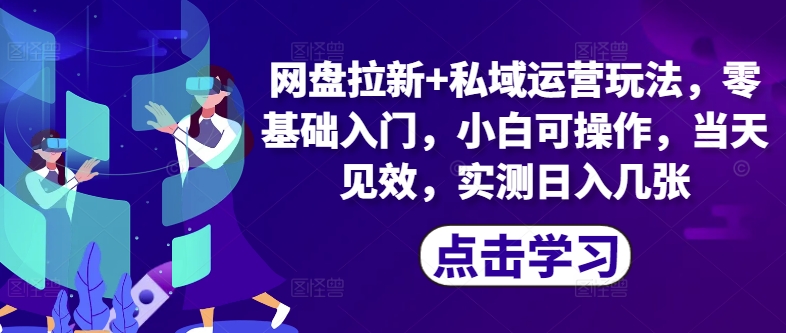 网盘拉新+私域运营玩法，零基础入门，小白可操作，当天见效，实测日入几张

点击学习